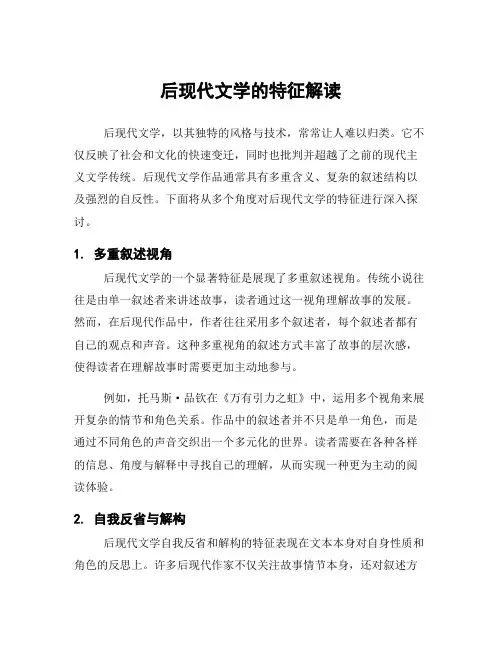 后现代文学的特征解读

后现代文学，以其独特的风格与技术，常常让人难以归类。它不仅反映了社会和文化的快速变迁，同时也批判并超越了之前的现代主义文学传统。后现代文学作品通常具有多重含义、复杂的叙述结构以及强烈的自反性。下面将从多个角度对后现代文学的特征进行深入探讨。

1. 多重叙述视角

后现代文学的一个显著特征是展现了多重叙述视角。传统小说往往是由单一叙述者来讲述故事，读者通过这一视角理解故事的发展。然而，在后现代作品中，作者往往采用多个叙述者，每个叙述者都有自己的观点和声音。这种多重视角的叙述方式丰富了故事的层次感，使得读者在理解故事时需要更加主动地参与。

例如，托马斯·品钦在《万有引力之虹》中，运用多个视角来展开复杂的情节和角色关系。作品中的叙述者并不只是单一角色，而是通过不同角色的声音交织出一个多元化的世界。读者需要在各种各样的信息、角度与解释中寻找自己的理解，从而实现一种更为主动的阅读体验。

2. 自我反省与解构

后现代文学自我反省和解构的特征表现在文本本身对自身性质和角色的反思上。许多后现代作家不仅关注故事情节本身，还对叙述方